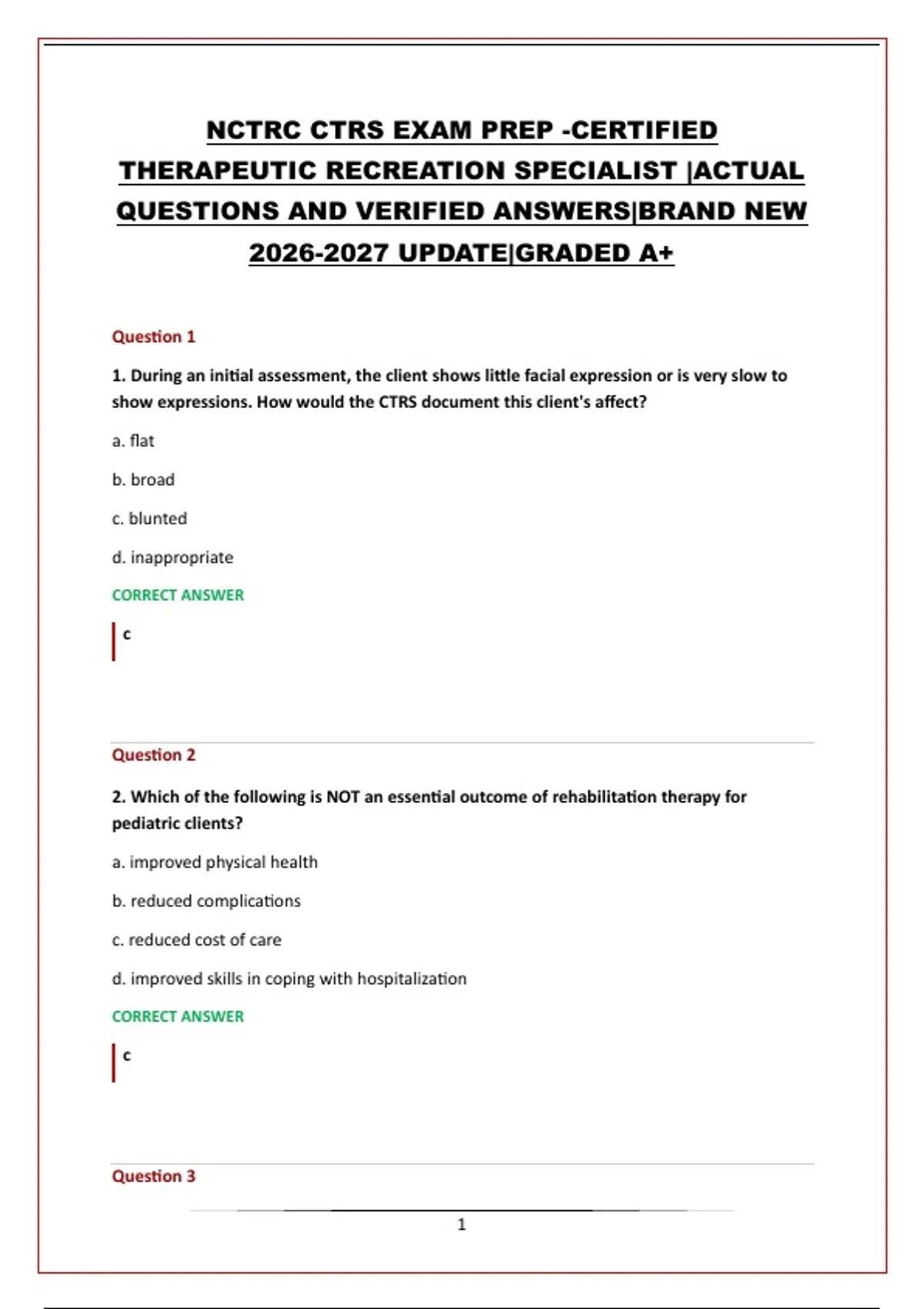 NCTRC CTRS EXAM PREP -CERTIFIED THERAPEUTIC RECREATION SPECIALIST |ACTUAL QUESTIONS AND VERIFIED ANSWERS|BRAND NEW 2026-2027 UPDATE|GRADED A+

Question 1

1. During an initial assessment, the client shows little facial expression or is very slow to show expressions. How would the CTRS document this client's affect?

a. flat

b. broad

c. blunted

d. inappropriate

CORRECT ANSWER

c

Question 2

2. Which of the following is NOT an essential outcome of rehabilitation therapy for pediatric clients?

a. improved physical health

b. reduced complications

c. reduced cost of care

d. improved skills in coping with hospitalization

CORRECT ANSWER

c

Question 3

1